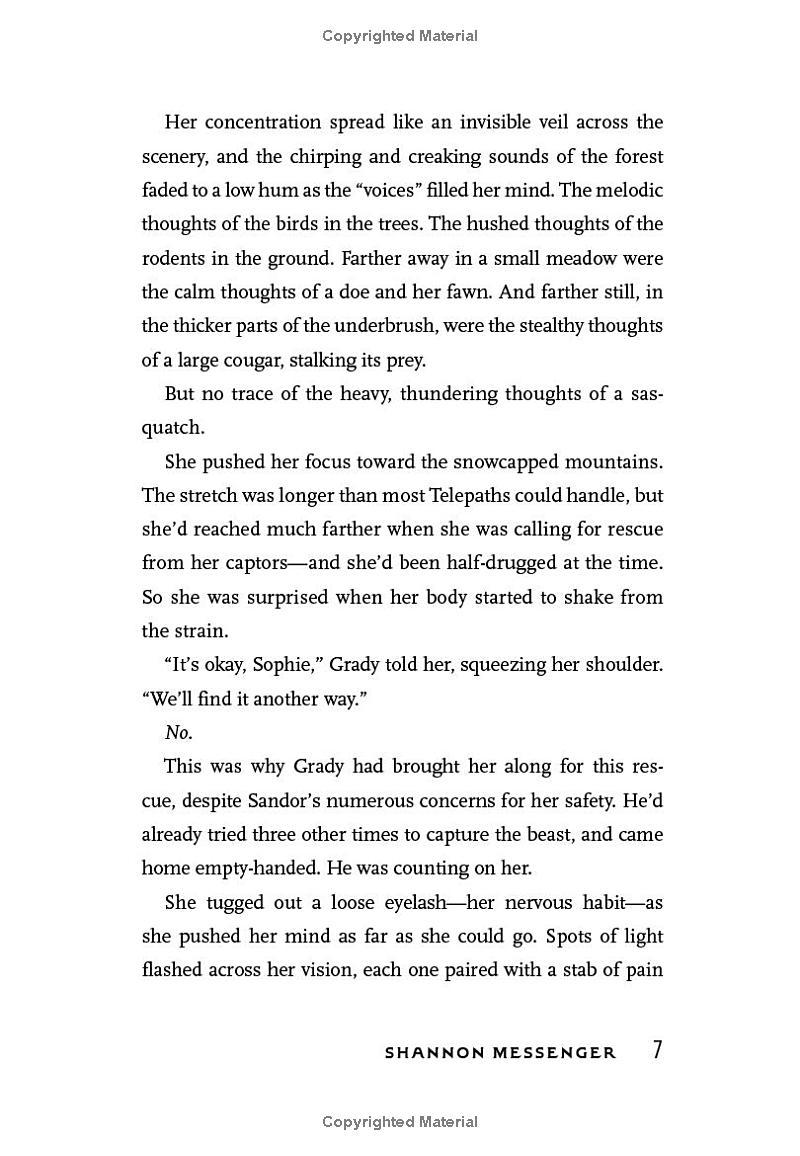 Copyrighted Material

Her concentration spread like an invisible veil across the scenery, and the chirping and creaking sounds of the forest faded to a low hum as the "voices" filled her mind. The melodic thoughts of the birds in the trees. The hushed thoughts of the rodents in the ground. Farther away in a small meadow were the calm thoughts of a doe and her fawn. And farther still, in the thicker parts of the underbrush, were the stealthy thoughts of a large cougar, stalking its prey.

But no trace of the heavy, thundering thoughts of a sasquatch.

She pushed her focus toward the snowcapped mountains. The stretch was longer than most Telepaths could handle, but she'd reached much farther when she was calling for rescue from her captors—and she'd been half-drugged at the time. So she was surprised when her body started to shake from the strain.

"It's okay, Sophie," Grady told her, squeezing her shoulder. "We'll find it another way."

No.

This was why Grady had brought her along for this rescue, despite Sandor's numerous concerns for her safety. He'd already tried three other times to capture the beast, and came home empty-handed. He was counting on her.

She tugged out a loose eyelash—her nervous habit—as she pushed her mind as far as she could go. Spots of light flashed across her vision, each one paired with a stab of pain

SHANNON MESSENGER 7

Copyrighted Material